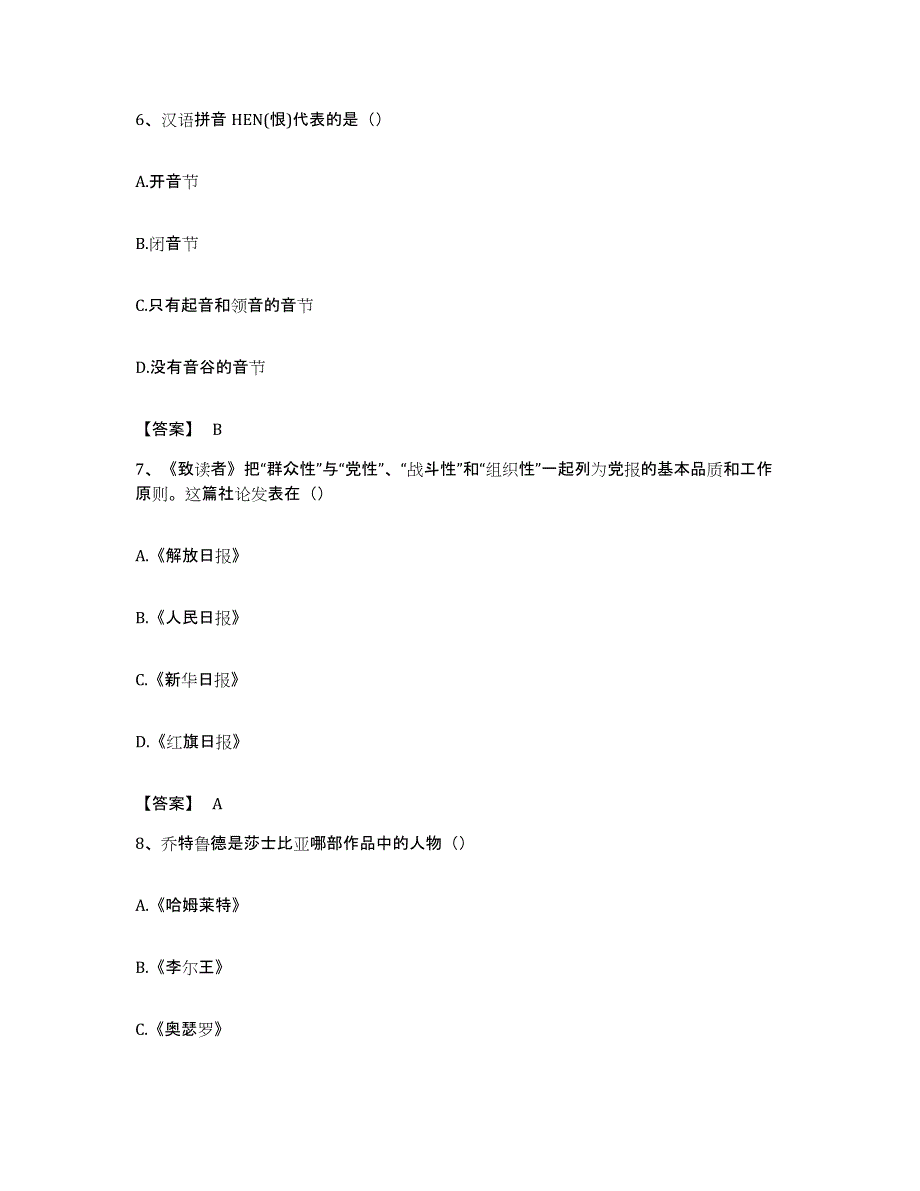 6、汉语拼音 HEN(恨)代表的是（）

A.开音节

B.闭音节

C.只有起音和领音的音节

D.没有音谷的音节

【答案】 B

7、《致读者》把“群众性”与“党性”、“战斗性”和“组织性”一起列为党报的基本品质和工作原则。这篇社论发表在（）

A.《解放日报》

B.《人民日报》

C.《新华日报》

D.《红旗日报》

【答案】 A

8、乔特鲁德是莎士比亚哪部作品中的人物（）

A.《哈姆莱特》

B.《李尔王》

C.《奥瑟罗》